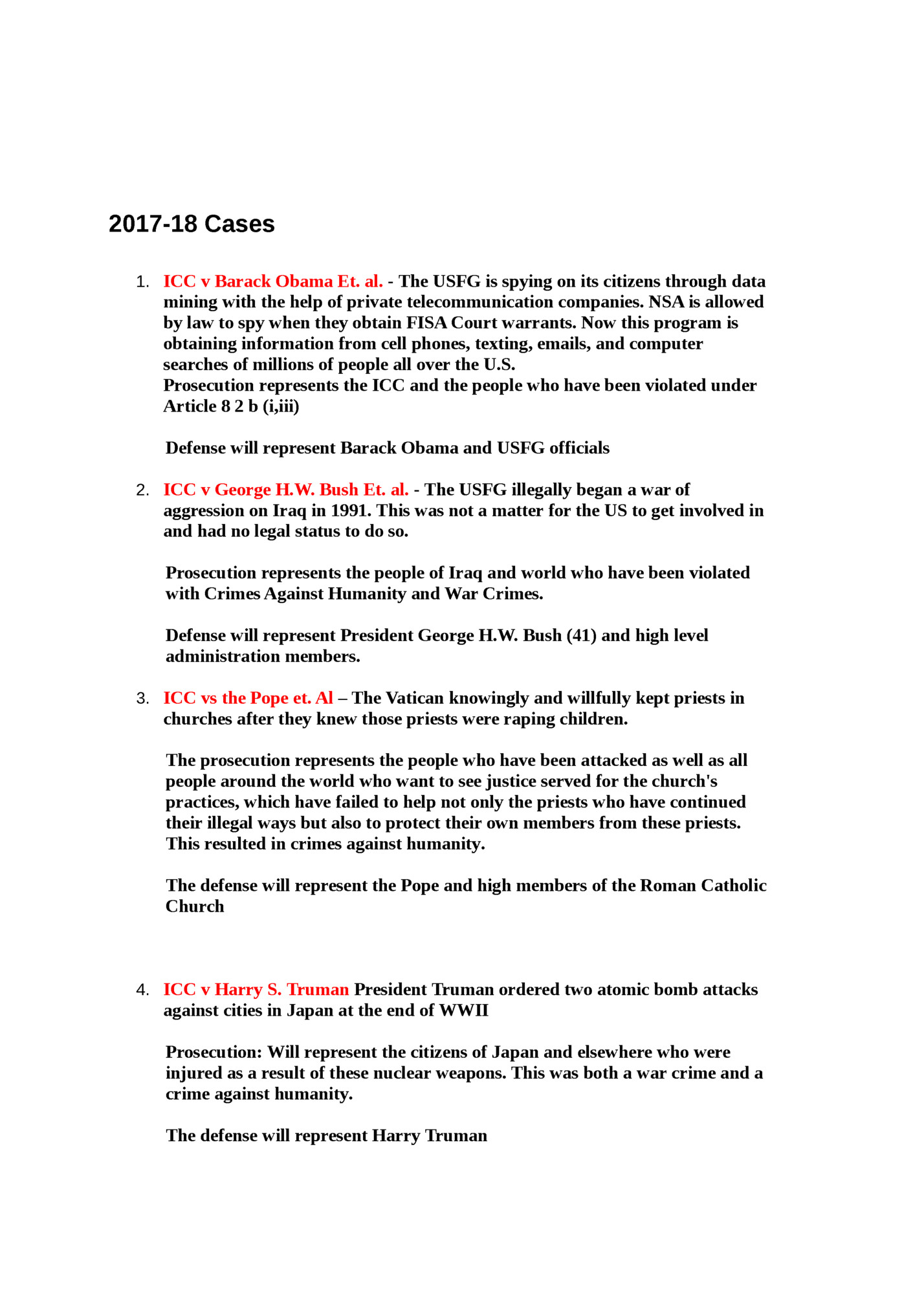 2017-18 Cases

1. ICC v Barack Obama Et. al. - The USFG is spying on its citizens through data mining with the help of private telecommunication companies. NSA is allowed by law to spy when they obtain FISA Court warrants. Now this program is obtaining information from cell phones, texting, emails, and computer searches of millions of people all over the U.S.
Prosecution represents the ICC and the people who have been violated under Article 8 2 b (i,iii)

Defense will represent Barack Obama and USFG officials

2. ICC v George H.W. Bush Et. al. - The USFG illegally began a war of aggression on Iraq in 1991. This was not a matter for the US to get involved in and had no legal status to do so.

Prosecution represents the people of Iraq and world who have been violated with Crimes Against Humanity and War Crimes.

Defense will represent President George H.W. Bush (41) and high level administration members.

3. ICC vs the Pope et. Al – The Vatican knowingly and willfully kept priests in churches after they knew those priests were raping children.

The prosecution represents the people who have been attacked as well as all people around the world who want to see justice served for the church's practices, which have failed to help not only the priests who have continued their illegal ways but also to protect their own members from these priests. This resulted in crimes against humanity.

The defense will represent the Pope and high members of the Roman Catholic Church

4. ICC v Harry S. Truman President Truman ordered two atomic bomb attacks against cities in Japan at the end of WWII

Prosecution: Will represent the citizens of Japan and elsewhere who were injured as a result of these nuclear weapons. This was both a war crime and a crime against humanity.

The defense will represent Harry Truman